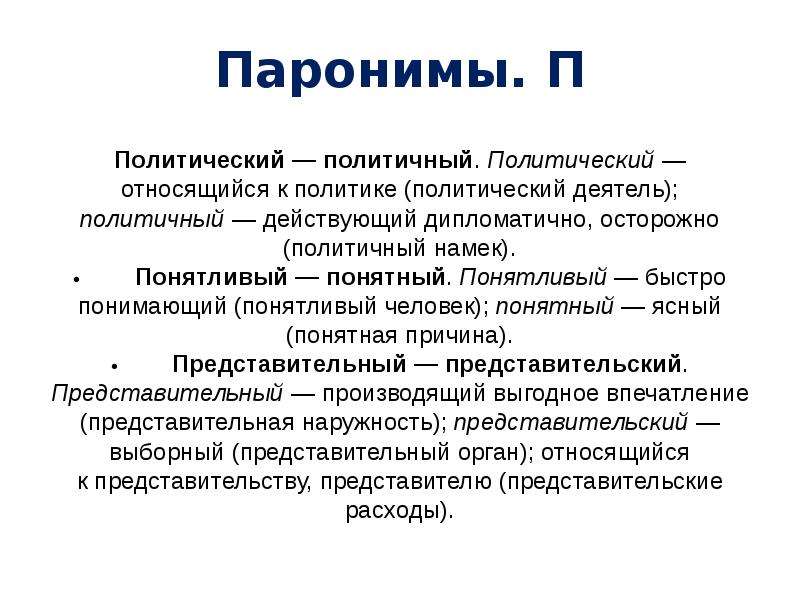 Паронимы. П

Политический — политичный. Политический — относящийся к политике (политический деятель); политичный — действующий дипломатично, осторожно (политичный намек).

• Понятливый — понятный. Понятливый — быстро понимающий (понятливый человек); понятный — ясный (понятная причина).

• Представительный — представительский. Представительный — производящий выгодное впечатление (представительная наружность); представительский — выборный (представительный орган); относящийся к представительству, представителю (представительские расходы).